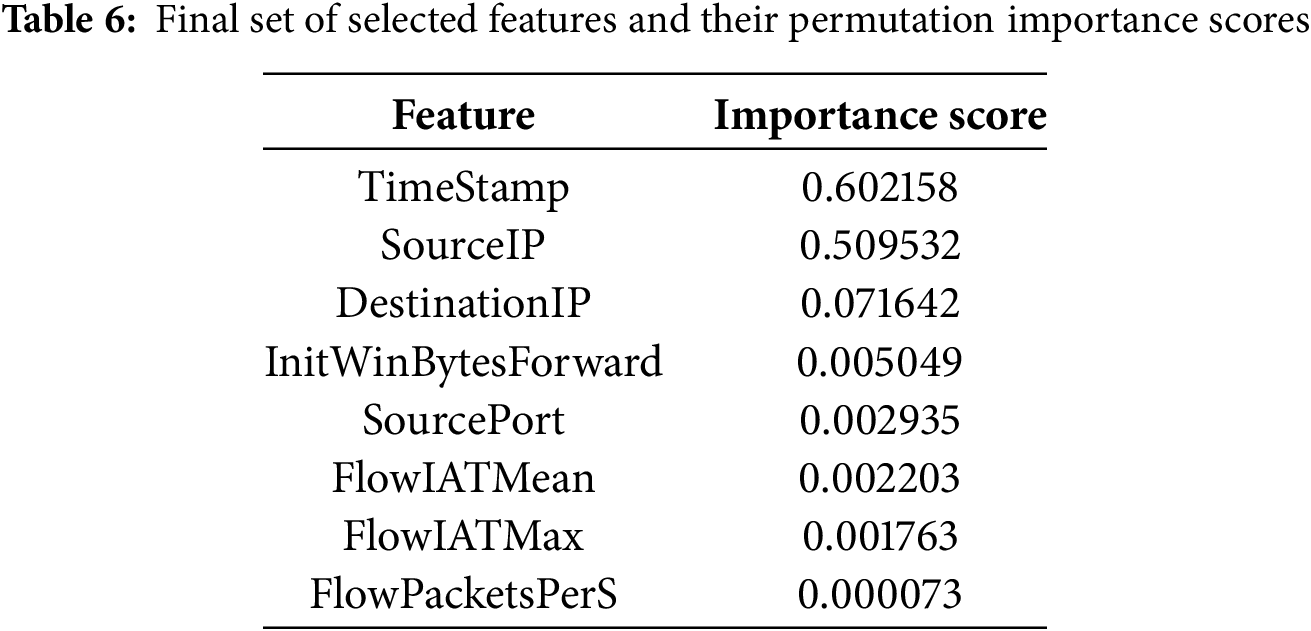 Table 6: Final set of selected features and their permutation importance scores

| Feature | Importance score |
|---|---|
| TimeStamp | 0.602158 |
| SourceIP | 0.509532 |
| DestinationIP | 0.071642 |
| InitWinBytesForward | 0.005049 |
| SourcePort | 0.002935 |
| FlowIATMean | 0.002203 |
| FlowIATMax | 0.001763 |
| FlowPacketsPerS | 0.000073 |